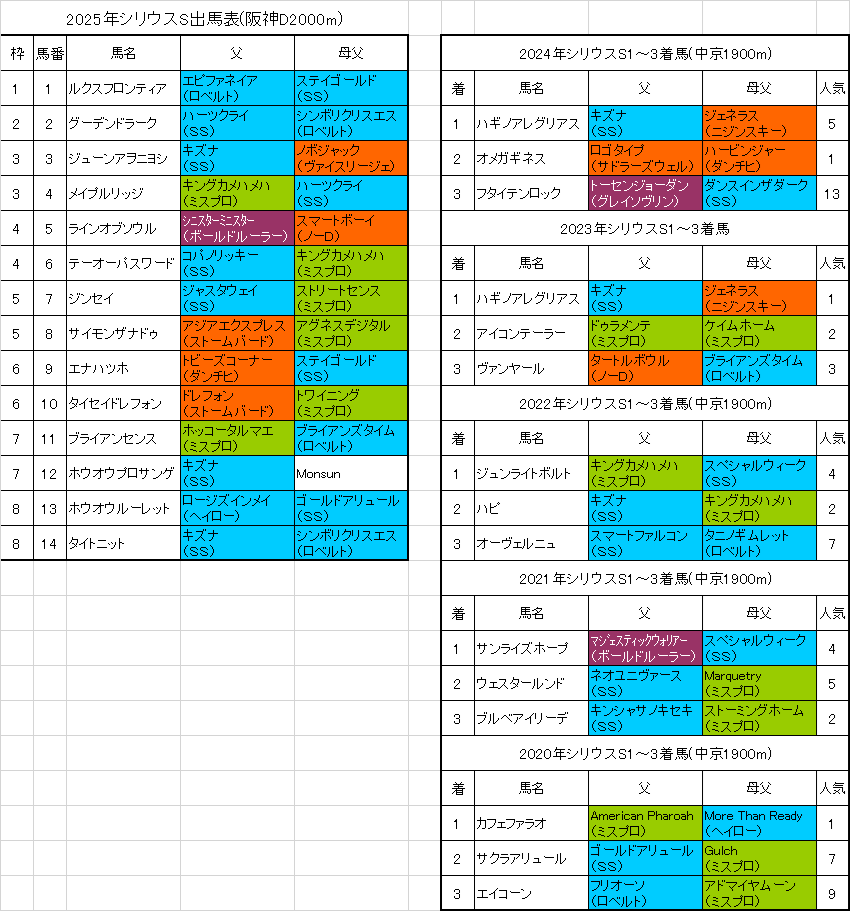 2025年シリウスS出馬表(阪神D2000m)

| 枠 | 馬番 | 馬名 | 父 | 母父 |
|---|---|---|---|---|
| 1 | 1 | ルクスフロンティア | エピファネイア (ロベルト) | ステイゴールド (SS) |
| 2 | 2 | グーデンドラーク | ハーツクライ (SS) | シンボリクリスエス (ロベルト) |
| 3 | 3 | ジューンアヲニヨシ | キズナ (SS) | ノボジャック (ヴァイスリージェ) |
| 3 | 4 | メイプルリッジ | キングカメハメハ (ミスプロ) | ハーツクライ (SS) |
| 4 | 5 | ラインオブソウル | シニスターミニスター (ボールドルーラー) | スマートボーイ (ノーD) |
| 4 | 6 | テーオーパスワード | コパノリッキー (SS) | キングカメハメハ (ミスプロ) |
| 5 | 7 | ジンセイ | ジャスタウェイ (SS) | ストリートセンス (ミスプロ) |
| 5 | 8 | サイモンザナドゥ | アジアエクスプレス (ストームバード) | アグネスデジタル (ミスプロ) |
| 6 | 9 | エナハツホ | トビーズコーナー (ダンチヒ) | ステイゴールド (SS) |
| 6 | 10 | タイセイドレフォン | ドレフォン (ストームバード) | トワイニング (ミスプロ) |
| 7 | 11 | ブライアンセンス | ホッコータルマエ (ミスプロ) | ブライアンズタイム (ロベルト) |
| 7 | 12 | ホウオウプロサンゲ | キズナ (SS) | Monsun |
| 8 | 13 | ホウオウルーレット | ロージズインメイ (ヘイロー) | ゴールドアリュール (SS) |
| 8 | 14 | タイトニット | キズナ (SS) | シンボリクリスエス (ロベルト) |

2024年シリウスS1～3着馬(中京1900m)

| 着 | 馬名 | 父 | 母父 | 人気 |
|---|---|---|---|---|
| 1 | ハギノアレグリアス | キズナ (SS) | ジェネラス (ニジンスキー) | 5 |
| 2 | オメガギネス | ロゴタイプ (サドラーズウェル) | ハービンジャー (ダンチヒ) | 1 |
| 3 | フタイテンロック | トーセンジョーダン (グレイソヴリン) | ダンスインザダーク (SS) | 13 |

2023年シリウスS1～3着馬

| 着 | 馬名 | 父 | 母父 | 人気 |
|---|---|---|---|---|
| 1 | ハギノアレグリアス | キズナ (SS) | ジェネラス (ニジンスキー) | 1 |
| 2 | アイコンテーラー | ドゥラメンテ (ミスプロ) | ケイムホーム (ミスプロ) | 2 |
| 3 | ヴァンヤール | タートルボウル (ノーD) | ブライアンズタイム (ロベルト) | 3 |

2022年シリウスS1～3着馬(中京1900m)

| 着 | 馬名 | 父 | 母父 | 人気 |
|---|---|---|---|---|
| 1 | ジュンライトボルト | キングカメハメハ (ミスプロ) | スペシャルウィーク (SS) | 4 |
| 2 | ハピ | キズナ (SS) | キングカメハメハ (ミスプロ) | 2 |
| 3 | オーヴェルニュ | スマートファルコン (SS) | タニノギムレット (ロベルト) | 7 |

2021年シリウスS1～3着馬(中京1900m)

| 着 | 馬名 | 父 | 母父 | 人気 |
|---|---|---|---|---|
| 1 | サンライズホープ | マジェスティックウォリアー (ボールドルーラー) | スペシャルウィーク (SS) | 4 |
| 2 | ウェスタールンド | ネオユニヴァース (SS) | Marquetry (ミスプロ) | 5 |
| 3 | ブルベアイリーデ | キンシャサノキセキ (SS) | ストーミングホーム (ミスプロ) | 2 |

2020年シリウスS1～3着馬(中京1900m)

| 着 | 馬名 | 父 | 母父 | 人気 |
|---|---|---|---|---|
| 1 | カフェファラオ | American Pharoah (ミスプロ) | More Than Ready (ヘイロー) | 1 |
| 2 | サクラアリュール | ゴールドアリュール (SS) | Gulch (ミスプロ) | 7 |
| 3 | エイコーン | フリオーソ (ロベルト) | アドマイヤムーン (ミスプロ) | 9 |